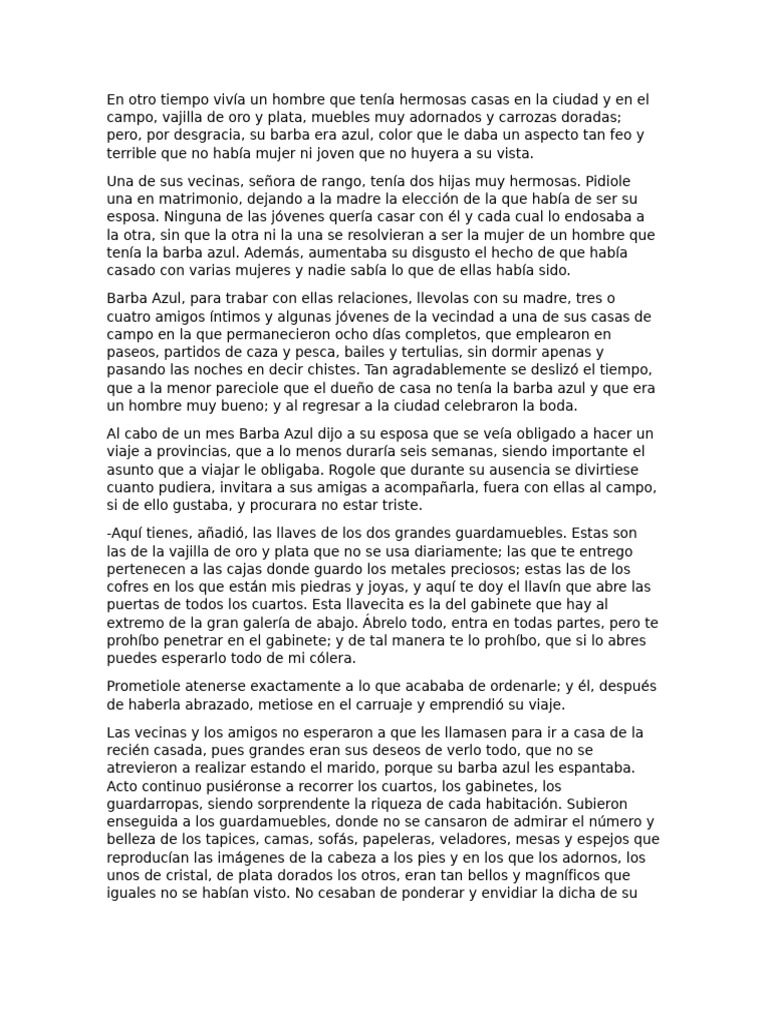 En otro tiempo vivía un hombre que tenía hermosas casas en la ciudad y en el campo, vajilla de oro y plata, muebles muy adornados y carrozas doradas; pero, por desgracia, su barba era azul, color que le daba un aspecto tan feo y terrible que no había mujer ni joven que no huyera a su vista.

Una de sus vecinas, señora de rango, tenía dos hijas muy hermosas. Pidiole una en matrimonio, dejando a la madre la elección de la que había de ser su esposa. Ninguna de las jóvenes quería casar con él y cada cual lo endosaba a la otra, sin que la otra ni la una se resolvieran a ser la mujer de un hombre que tenía la barba azul. Además, aumentaba su disgusto el hecho de que había casado con varias mujeres y nadie sabía lo que de ellas había sido.

Barba Azul, para trabar con ellas relaciones, llevolas con su madre, tres o cuatro amigos íntimos y algunas jóvenes de la vecindad a una de sus casas de campo en la que permanecieron ocho días completos, que emplearon en paseos, partidos de caza y pesca, bailes y tertulias, sin dormir apenas y pasando las noches en decir chistes. Tan agradablemente se deslizó el tiempo, que a la menor pareciole que el dueño de casa no tenía la barba azul y que era un hombre muy bueno; y al regresar a la ciudad celebraron la boda.

Al cabo de un mes Barba Azul dijo a su esposa que se veía obligado a hacer un viaje a provincias, que a lo menos duraría seis semanas, siendo importante el asunto que a viajar le obligaba. Rogole que durante su ausencia se divirtiese cuanto pudiera, invitara a sus amigas a acompañarla, fuera con ellas al campo, si de ello gustaba, y procurara no estar triste.

-Aquí tienes, añadió, las llaves de los dos grandes guardamuebles. Estas son las de la vajilla de oro y plata que no se usa diariamente; las que te entrego pertenecen a las cajas donde guardo los metales preciosos; estas las de los cofres en los que están mis piedras y joyas, y aquí te doy el llavín que abre las puertas de todos los cuartos. Esta llavecita es la del gabinete que hay al extremo de la gran galería de abajo. Ábrelo todo, entra en todas partes, pero te prohíbo penetrar en el gabinete; y de tal manera te lo prohíbo, que si lo abres puedes esperarlo todo de mi cólera.

Prometiole atenerse exactamente a lo que acababa de ordenarle; y él, después de haberla abrazado, metiose en el carruaje y emprendió su viaje.

Las vecinas y los amigos no esperaron a que les llamasen para ir a casa de la recién casada, pues grandes eran sus deseos de verlo todo, que no se atrevieron a realizar estando el marido, porque su barba azul les espantaba. Acto continuo pusiéronse a recorrer los cuartos, los gabinetes, los guardarropas, siendo sorprendente la riqueza de cada habitación. Subieron enseguida a los guardamuebles, donde no se cansaron de admirar el número y belleza de los tapices, camas, sofás, papeleras, veladores, mesas y espejos que reproducían las imágenes de la cabeza a los pies y en los que los adornos, los unos de cristal, de plata dorados los otros, eran tan bellos y magníficos que iguales no se habían visto. No cesaban de ponderar y envidiar la dicha de su